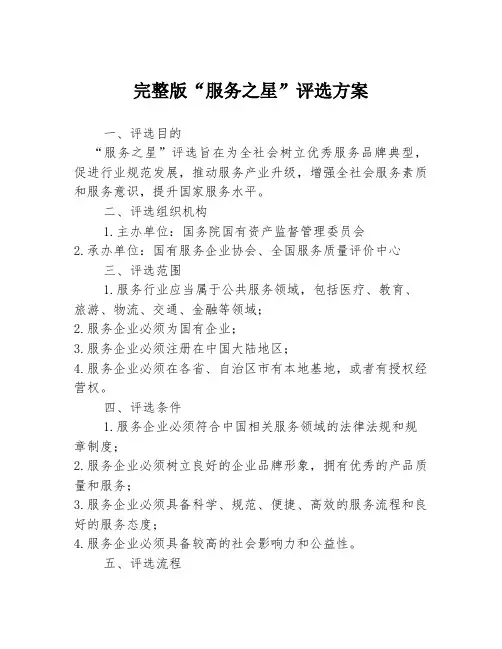 完整版“服务之星”评选方案

一、评选目的

“服务之星”评选旨在为全社会树立优秀服务品牌典型，促进行业规范发展，推动服务产业升级，增强全社会服务素质和服务意识，提升国家服务水平。

二、评选组织机构

1. 主办单位：国务院国有资产监督管理委员会

2. 承办单位：国有服务企业协会、全国服务质量评价中心

三、评选范围

1. 服务行业应当属于公共服务领域，包括医疗、教育、旅游、物流、交通、金融等领域；

2. 服务企业必须为国有企业；

3. 服务企业必须注册在中国大陆地区；

4. 服务企业必须在各省、自治区市有本地基地，或者有授权经营权。

四、评选条件

1. 服务企业必须符合中国相关服务领域的法律法规和规章制度；

2. 服务企业必须树立良好的企业品牌形象，拥有优秀的产品质量和服务；

3. 服务企业必须具备科学、规范、便捷、高效的服务流程和良好的服务态度；

4. 服务企业必须具备较高的社会影响力和公益性。

五、评选流程